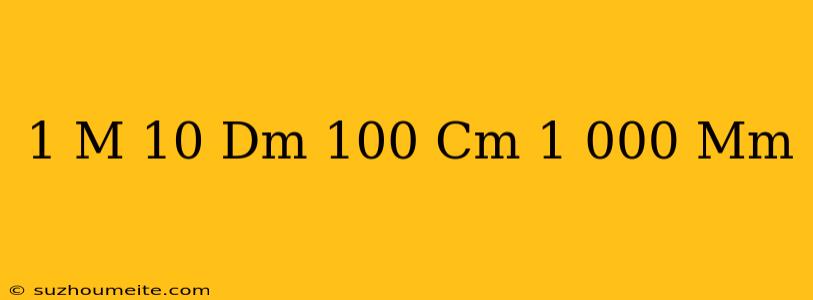 1 M 10 Dm 100 Cm 1 000 Mm

© suzhoumeite.com